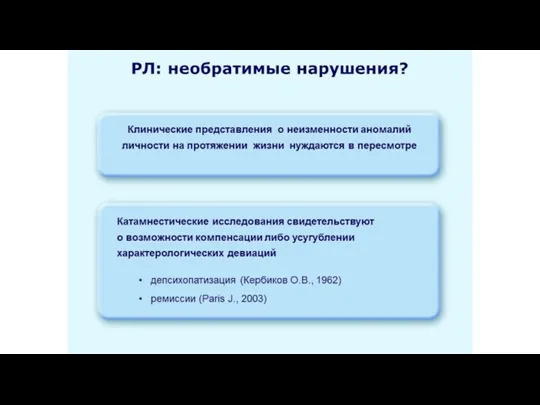 РЛ: необратимые нарушения?

Клинические представления о неизменности аномалий личности на протяжении жизни нуждаются в пересмотре

Катамнестические исследования свидетельствуют о возможности компенсации либо усугублении характерологических девиаций

• депсихопатизация (Кербиков О.В., 1962)
• ремиссии (Paris J., 2003)